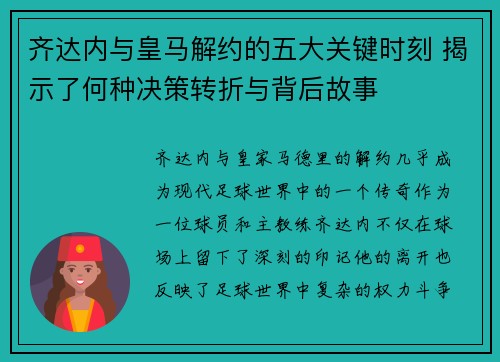 齐达内与皇马解约的五大关键时刻 揭示了何种决策转折与背后故事

齐达内与皇家马德里的解约几乎成为现代足球世界中的一个传奇作为一位球员和主教练齐达内不仅在球场上留下了深刻的印记他的离开也反映了足球世界中复杂的权力斗争